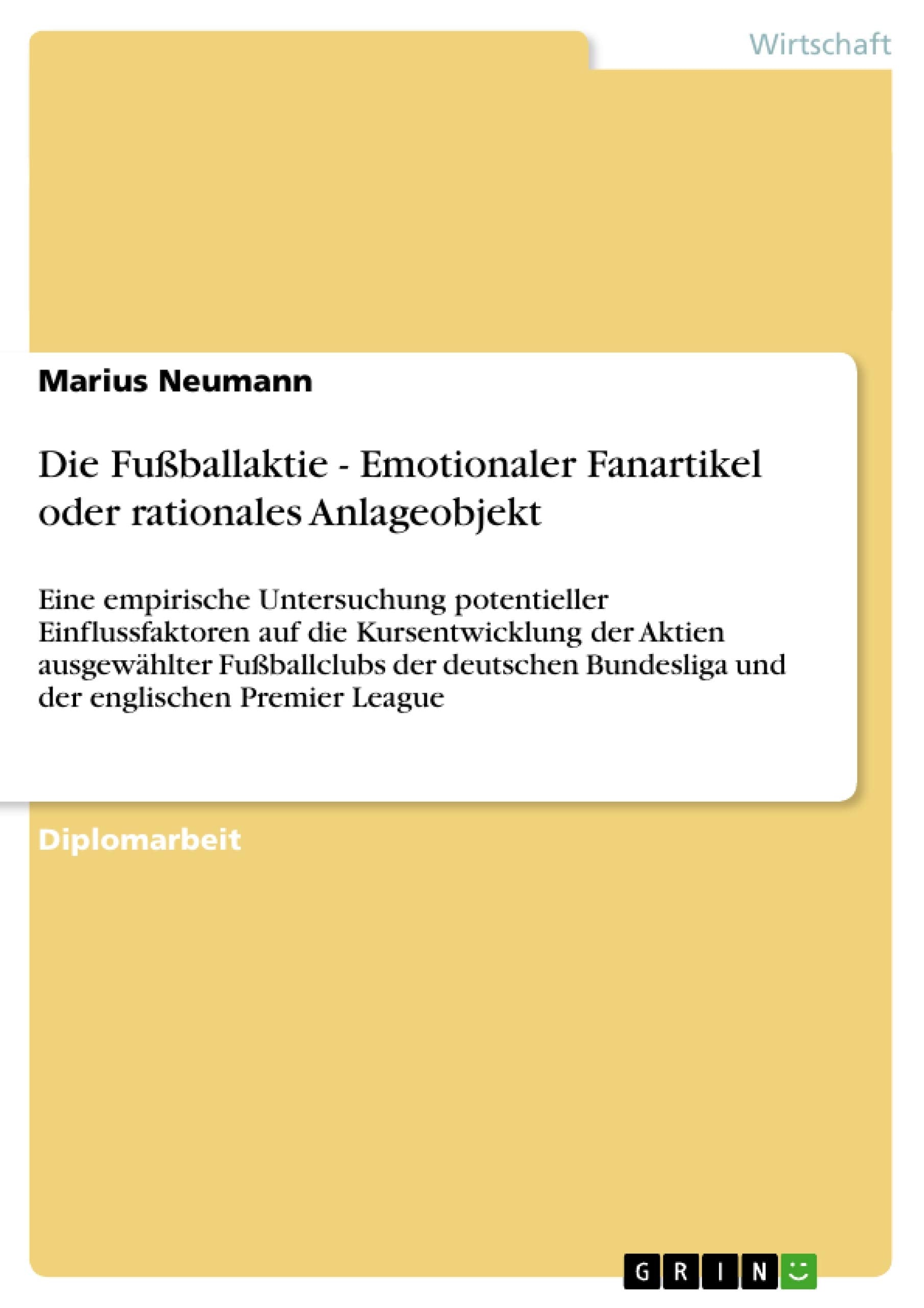 Wirtschaft

Marius Neumann

Die Fußballaktie - Emotionaler Fanartikel oder rationales Anlageobjekt

Eine empirische Untersuchung potentieller Einflussfaktoren auf die Kursentwicklung der Aktien ausgewählter Fußballclubs der deutschen Bundesliga und der englischen Premier League

Diplomarbeit

GRIN